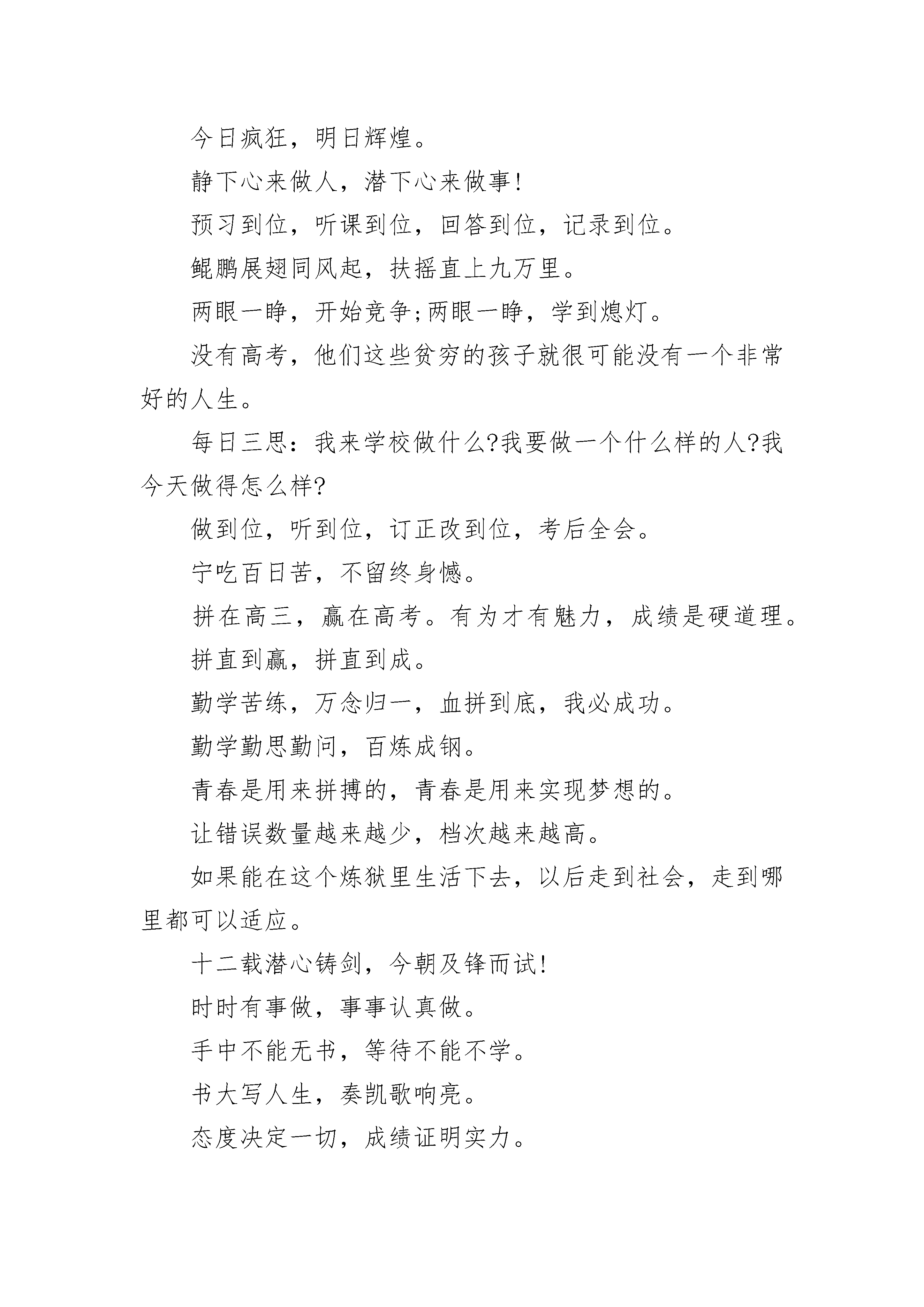 今日疯狂，明日辉煌。

静下心来做人，潜下心来做事!

预习到位，听课到位，回答到位，记录到位。

鲲鹏展翅同风起，扶摇直上九万里。

两眼一睁，开始竞争;两眼一睁，学到熄灯。

没有高考，他们这些贫穷的孩子就很可能没有一个非常好的人生。

每日三思：我来学校做什么?我要做一个什么样的人?我今天做得怎么样?

做到位，听到位，订正改到位，考后全会。

宁吃百日苦，不留终身憾。

拼在高三，赢在高考。有为才有魅力，成绩是硬道理。

拼直到赢，拼直到成。

勤学苦练，万念归一，血拼到底，我必成功。

勤学勤思勤问，百炼成钢。

青春是用来拼搏的，青春是用来实现梦想的。

让错误数量越来越少，档次越来越高。

如果能在这个炼狱里生活下去，以后走到社会，走到哪里都可以适应。

十二载潜心铸剑，今朝及锋而试!

时时有事做，事事认真做。

手中不能无书，等待不能不学。

书大写人生，奏凯歌响亮。

态度决定一切，成绩证明实力。